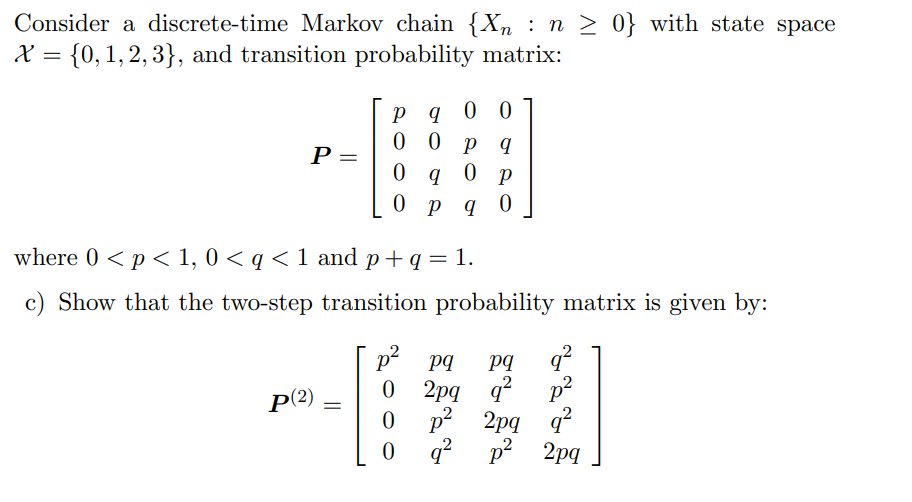 Consider a discrete-time Markov chain $\{X_n : n \geq 0\}$ with state space $\mathcal{X} = \{0, 1, 2, 3\}$, and transition probability matrix:

$$\boldsymbol{P} = \begin{bmatrix} p & q & 0 & 0 \\ 0 & 0 & p & q \\ 0 & q & 0 & p \\ 0 & p & q & 0 \end{bmatrix}$$

where $0 < p < 1$, $0 < q < 1$ and $p + q = 1$.

c) Show that the two-step transition probability matrix is given by:

$$\boldsymbol{P}^{(2)} = \begin{bmatrix} p^2 & pq & pq & q^2 \\ 0 & 2pq & q^2 & p^2 \\ 0 & p^2 & 2pq & q^2 \\ 0 & q^2 & p^2 & 2pq \end{bmatrix}$$